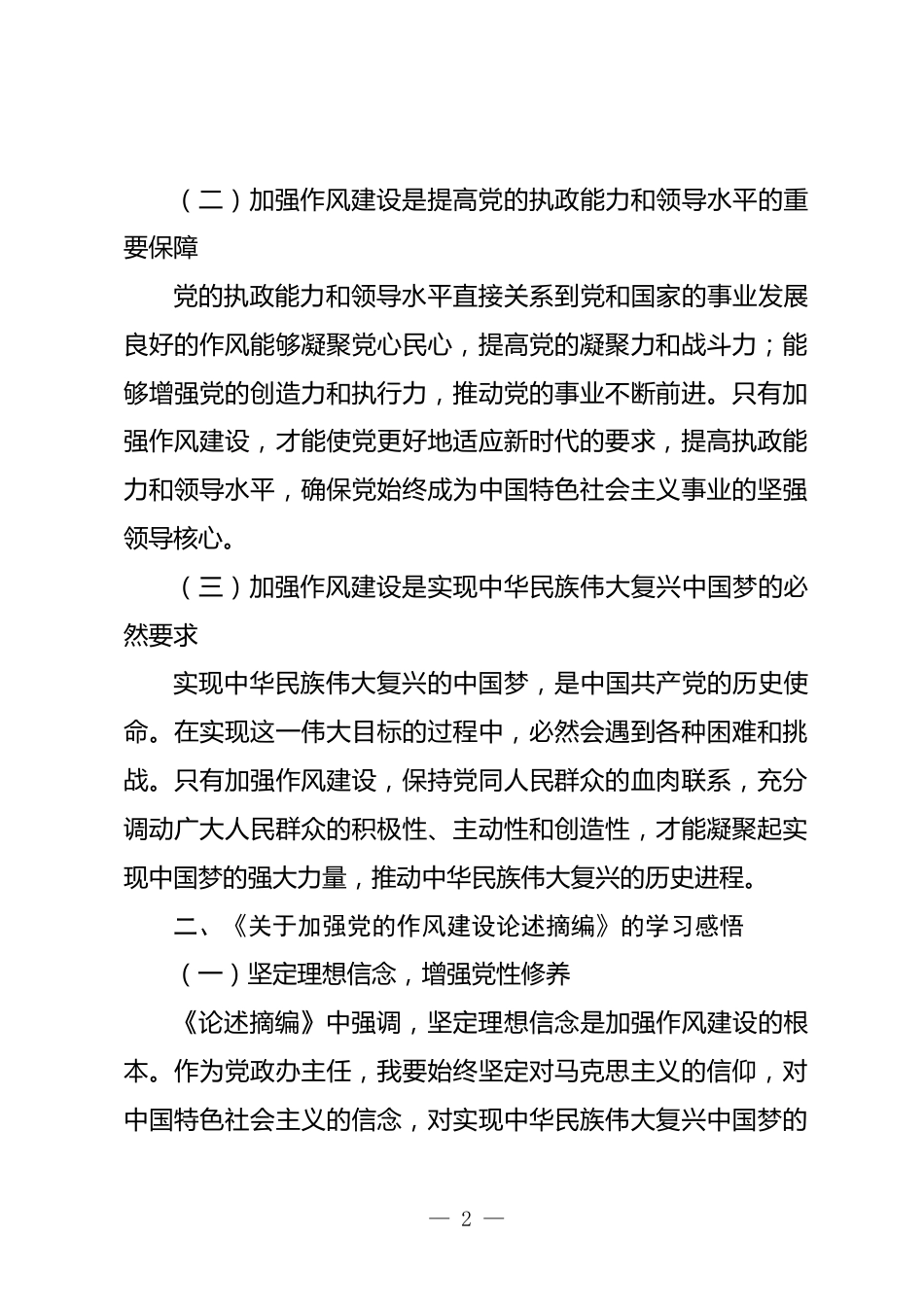 （二）加强作风建设是提高党的执政能力和领导水平的重要保障

党的执政能力和领导水平直接关系到党和国家的事业发展良好的作风能够凝聚党心民心，提高党的凝聚力和战斗力；能够增强党的创造力和执行力，推动党的事业不断前进。只有加强作风建设，才能使党更好地适应新时代的要求，提高执政能力和领导水平，确保党始终成为中国特色社会主义事业的坚强领导核心。

（三）加强作风建设是实现中华民族伟大复兴中国梦的必然要求

实现中华民族伟大复兴的中国梦，是中国共产党的历史使命。在实现这一伟大目标的过程中，必然会遇到各种困难和挑战。只有加强作风建设，保持党同人民群众的血肉联系，充分调动广大人民群众的积极性、主动性和创造性，才能凝聚起实现中国梦的强大力量，推动中华民族伟大复兴的历史进程。

二、《关于加强党的作风建设论述摘编》的学习感悟

（一）坚定理想信念，增强党性修养

《论述摘编》中强调，坚定理想信念是加强作风建设的根本。作为党政办主任，我要始终坚定对马克思主义的信仰，对中国特色社会主义的信念，对实现中华民族伟大复兴中国梦的

— 2 —